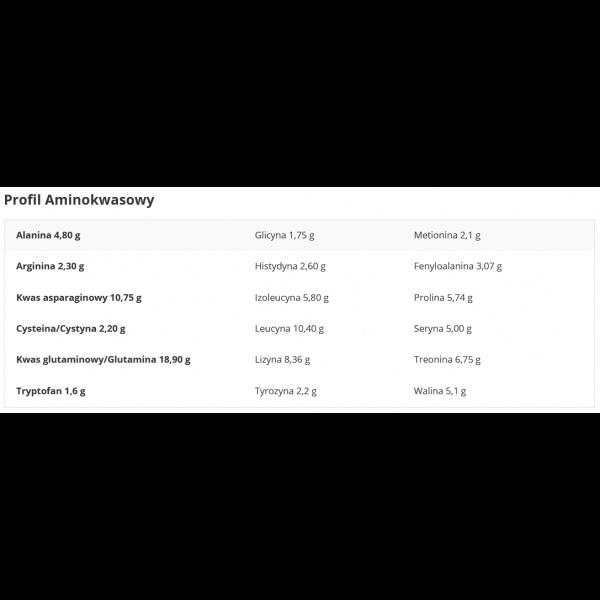 Profil Aminokwasowy

| Alanina 4,80 g | Glicyna 1,75 g | Metionina 2,1 g |
|---|---|---|
| Arginina 2,30 g | Histydyna 2,60 g | Fenyloalanina 3,07 g |
| Kwas asparaginowy 10,75 g | Izoleucyna 5,80 g | Prolina 5,74 g |
| Cysteina/Cystyna 2,20 g | Leucyna 10,40 g | Seryna 5,00 g |
| Kwas glutaminowy/Glutamina 18,90 g | Lizyna 8,36 g | Treonina 6,75 g |
| Tryptofan 1,6 g | Tyrozyna 2,2 g | Walina 5,1 g |